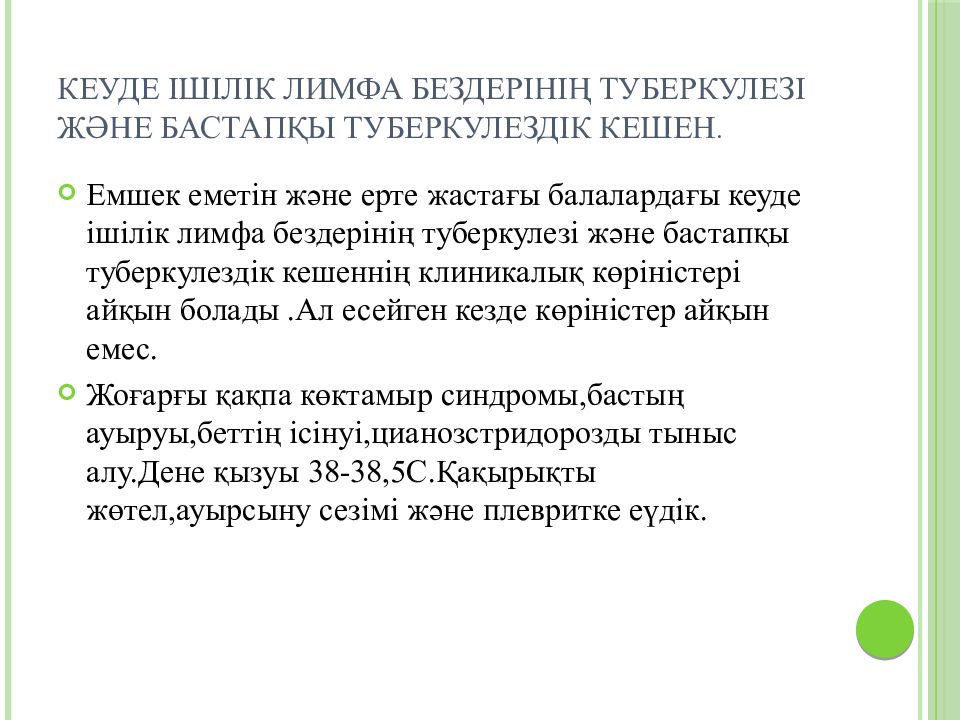 КЕУДЕ ІШІЛІК ЛИМФА БЕЗДЕРІНІҢ ТУБЕРКУЛЕЗІ ЖӘНЕ БАСТАПҚЫ ТУБЕРКУЛЕЗДІК КЕШЕН.

Емшек еметін және ерте жастағы балалардағы кеуде ішілік лимфа бездерінің туберкулезі және бастапқы туберкулездік кешеннің клиникалық көріністері айқын болады .Ал есейген кезде көріністер айқын емес.

Жоғарғы қақпа көктамыр синдромы,бастың ауыруы,беттің ісінуі,цианозстридорозды тыныс алу.Дене қызуы 38-38,5С.Қақырықты жөтел,ауырсыну сезімі және плевритке еүдік.